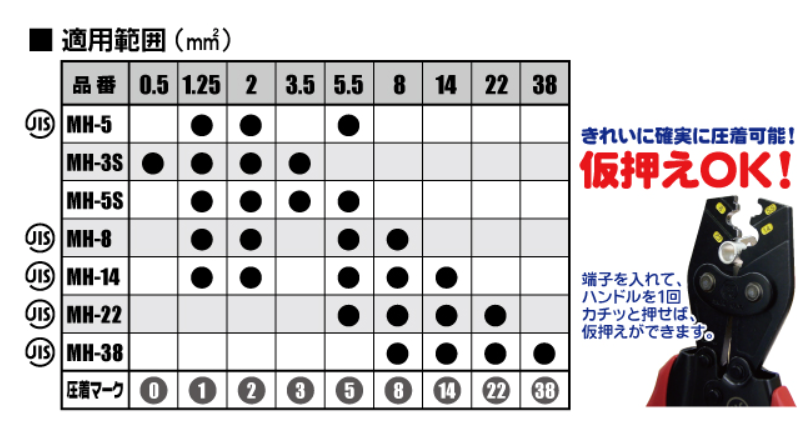 ■ 適用範囲（$mm^2$）

| | 品番 | 0.5 | 1.25 | 2 | 3.5 | 5.5 | 8 | 14 | 22 | 38 |
|---|---|---|---|---|---|---|---|---|---|---|
| JIS | MH-5 | | ● | ● | | ● | | | | |
| | MH-3S | ● | ● | ● | ● | | | | | |
| | MH-5S | | ● | ● | ● | ● | | | | |
| JIS | MH-8 | | ● | ● | | ● | ● | | | |
| JIS | MH-14 | | ● | ● | | ● | ● | ● | | |
| JIS | MH-22 | | | | | ● | ● | ● | ● | |
| JIS | MH-38 | | | | | | ● | ● | ● | ● |
| | 圧着マーク | 0 | 1 | 2 | 3 | 5 | 8 | 14 | 22 | 38 |

きれいに確実に圧着可能！
仮押えOK！

端子を入れて、ハンドルを1回カチッと押せば、仮押えができます。